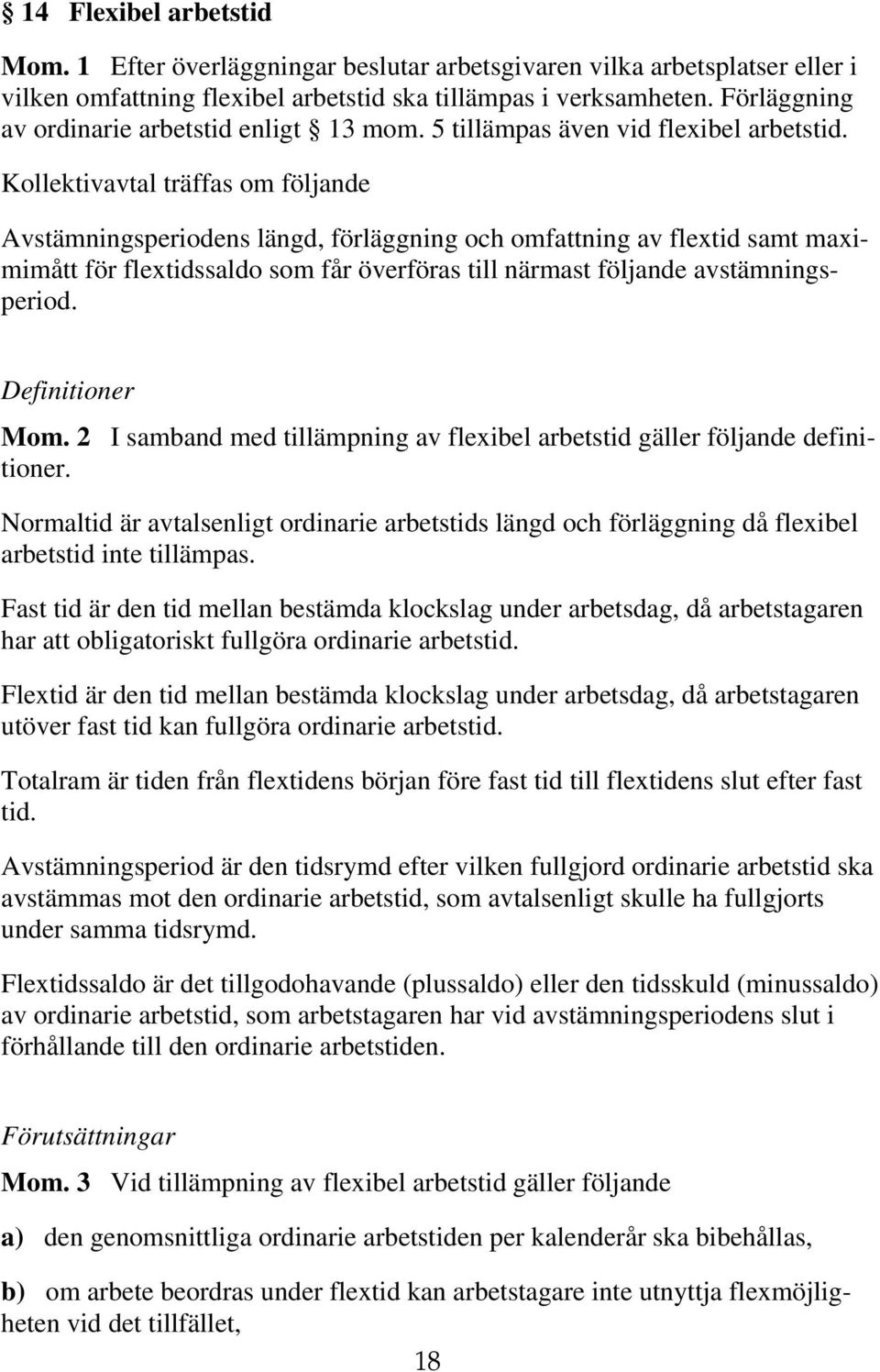 § 14 Flexibel arbetstid

Mom. 1 Efter överläggningar beslutar arbetsgivaren vilka arbetsplatser eller i vilken omfattning flexibel arbetstid ska tillämpas i verksamheten. Förläggning av ordinarie arbetstid enligt § 13 mom. 5 tillämpas även vid flexibel arbetstid. Kollektivavtal träffas om följande

Avstämningsperiodens längd, förläggning och omfattning av flextid samt maximimått för flextidssaldo som får överföras till närmast följande avstämningsperiod.

Definitioner

Mom. 2 I samband med tillämpning av flexibel arbetstid gäller följande definitioner.

Normaltid är avtalsenligt ordinarie arbetstids längd och förläggning då flexibel arbetstid inte tillämpas.

Fast tid är den tid mellan bestämda klockslag under arbetsdag, då arbetstagaren har att obligatoriskt fullgöra ordinarie arbetstid.

Flextid är den tid mellan bestämda klockslag under arbetsdag, då arbetstagaren utöver fast tid kan fullgöra ordinarie arbetstid.

Totalram är tiden från flextidens början före fast tid till flextidens slut efter fast tid.

Avstämningsperiod är den tidsrymd efter vilken fullgjord ordinarie arbetstid ska avstämmas mot den ordinarie arbetstid, som avtalsenligt skulle ha fullgjorts under samma tidsrymd.

Flextidssaldo är det tillgodohavande (plussaldo) eller den tidsskuld (minussaldo) av ordinarie arbetstid, som arbetstagaren har vid avstämningsperiodens slut i förhållande till den ordinarie arbetstiden.

Förutsättningar

Mom. 3 Vid tillämpning av flexibel arbetstid gäller följande

a) den genomsnittliga ordinarie arbetstiden per kalenderår ska bibehållas,

b) om arbete beordras under flextid kan arbetstagare inte utnyttja flexmöjligheten vid det tillfället,

18